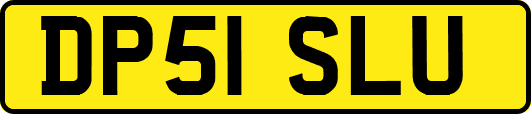 DP51 SLU